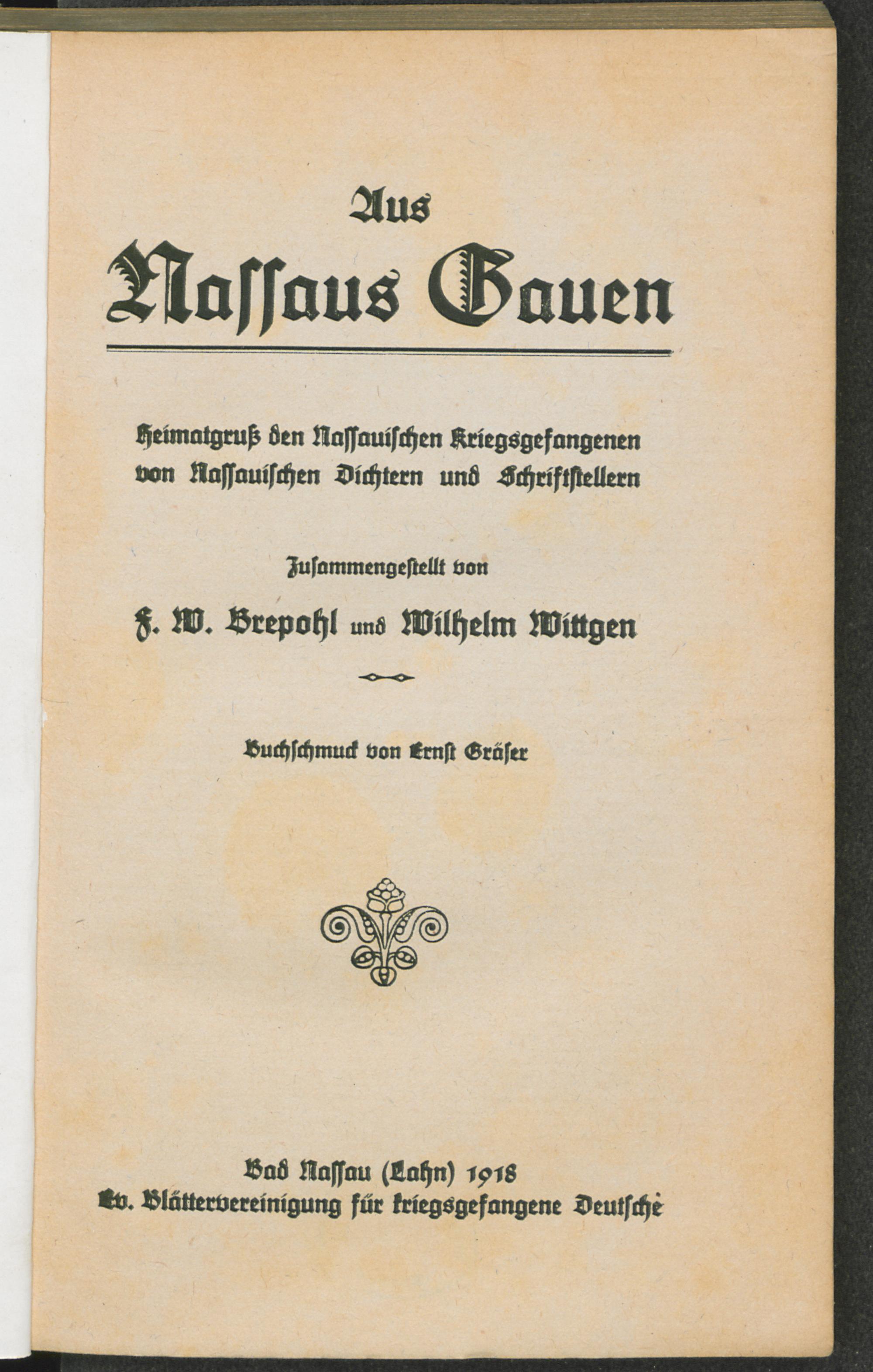 Aus Nassaus Gauen

Heimatgruß den Nassauischen Kriegsgefangenen von Nassauischen Dichtern und Schriftstellern

Zusammengestellt von

F. W. Brepohl und Wilhelm Wittgen

Buchschmuck von Ernst Gräser

Bad Nassau (Lahn) 1918
Ev. Blättervereinigung für kriegsgefangene Deutsche